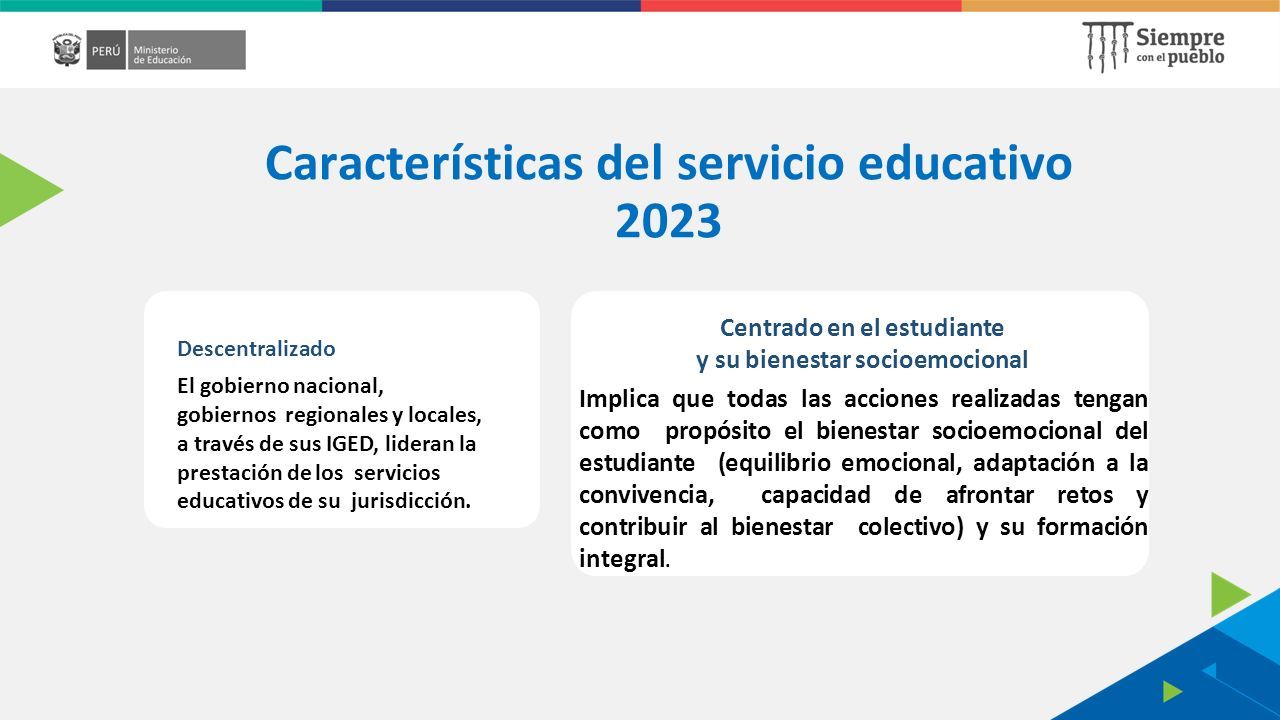 PERÚ Ministerio de Educación

Siempre con el pueblo

Características del servicio educativo 2023

Descentralizado

El gobierno nacional, gobiernos regionales y locales, a través de sus IGED, lideran la prestación de los servicios educativos de su jurisdicción.

Centrado en el estudiante y su bienestar socioemocional

Implica que todas las acciones realizadas tengan como propósito el bienestar socioemocional del estudiante (equilibrio emocional, adaptación a la convivencia, capacidad de afrontar retos y contribuir al bienestar colectivo) y su formación integral.